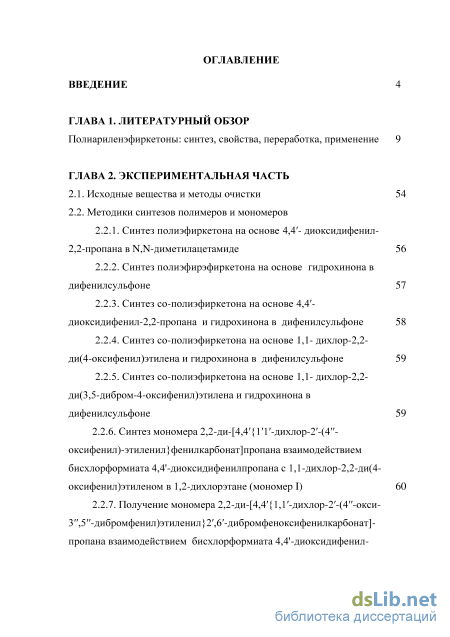 ОГЛАВЛЕНИЕ

ВВЕДЕНИЕ 4

ГЛАВА 1. ЛИТЕРАТУРНЫЙ ОБЗОР

Полиариленэфиркетоны: синтез, свойства, переработка, применение 9

ГЛАВА 2. ЭКСПЕРИМЕНТАЛЬНАЯ ЧАСТЬ

2.1. Исходные вещества и методы очистки 54

2.2. Методики синтезов полимеров и мономеров

2.2.1. Синтез полиэфиркетона на основе 4,4′- диоксидифенил-2,2-пропана в N,N-диметилацетамиде 56

2.2.2. Синтез полиэфирэфиркетона на основе гидрохинона в дифенилсульфоне 57

2.2.3. Синтез со-полиэфиркетона на основе 4,4′-диоксидифенил-2,2-пропана и гидрохинона в дифенилсульфоне 58

2.2.4. Синтез со-полиэфиркетона на основе 1,1- дихлор-2,2-ди(4-оксифенил)этилена и гидрохинона в дифенилсульфоне 59

2.2.5. Синтез со-полиэфиркетона на основе 1,1- дихлор-2,2-ди(3,5-дибром-4-оксифенил)этилена и гидрохинона в дифенилсульфоне 59

2.2.6. Синтез мономера 2,2-ди-[4,4′{1′1′-дихлор-2′-(4″-оксифенил)-этиленил}фенилкарбонат]пропана взаимодействием бисхлорформиата 4,4'-диоксидифенилпропана с 1,1-дихлор-2,2-ди(4-оксифенил)этиленом в 1,2-дихлорэтане (мономер I) 60

2.2.7. Получение мономера 2,2-ди-[4,4′{1,1′-дихлор-2′-(4″-окси-3″,5″-дибромфенил)этиленил}2′,6′-дибромфеноксифенилкарбонат]-пропана взаимодействием бисхлорформиата 4,4'-диоксидифенил-

dsLib.net
библиотека диссертаций